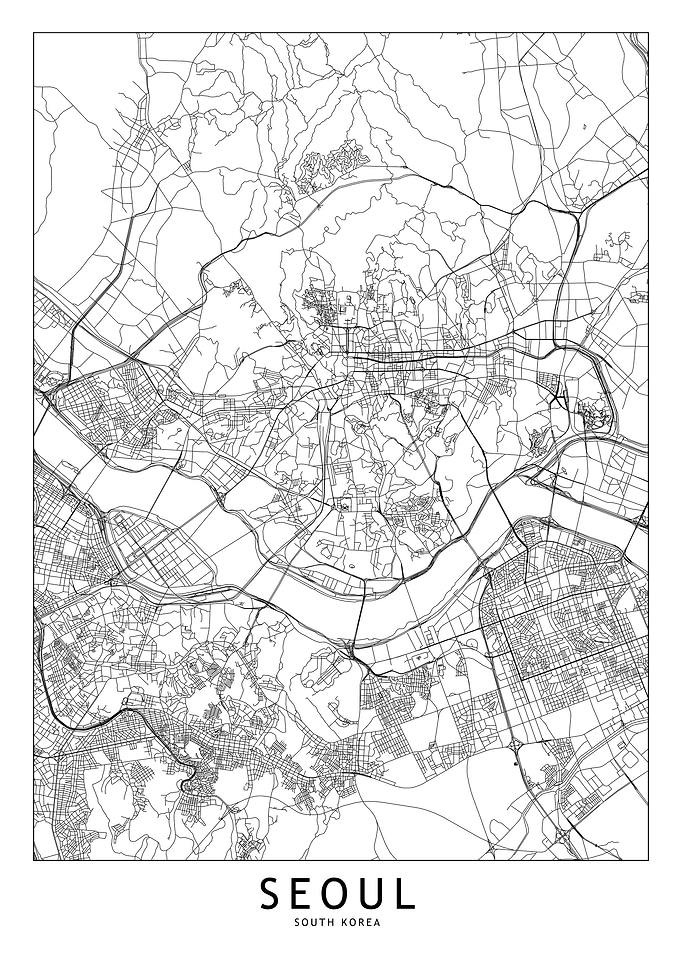 SEOUL
SOUTH KOREA